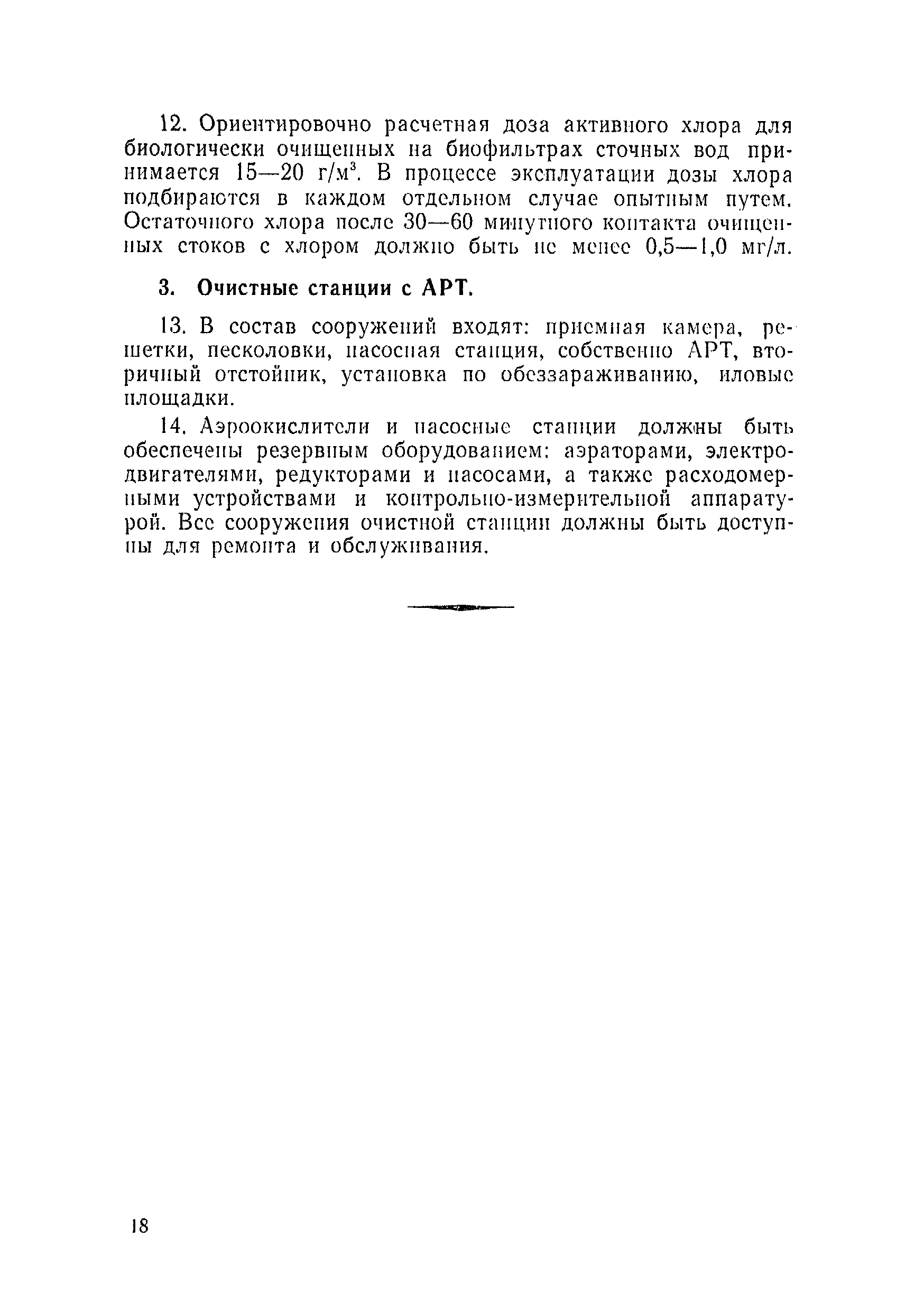 12. Ориентировочно расчетная доза активного хлора для биологически очищенных на биофильтрах сточных вод принимается 15—20 г/м$^3$. В процессе эксплуатации дозы хлора подбираются в каждом отдельном случае опытным путем. Остаточного хлора после 30—60 минутного контакта очищенных стоков с хлором должно быть не менее 0,5—1,0 мг/л.

3. Очистные станции с АРТ.

13. В состав сооружений входят: приемная камера, решетки, песколовки, насосная станция, собственно АРТ, вторичный отстойник, установка по обеззараживанию, иловые площадки.

14. Аэроокислители и насосные станции должны быть обеспечены резервным оборудованием: аэраторами, электродвигателями, редукторами и насосами, а также расходомерными устройствами и контрольно-измерительной аппаратурой. Все сооружения очистной станции должны быть доступны для ремонта и обслуживания.

18